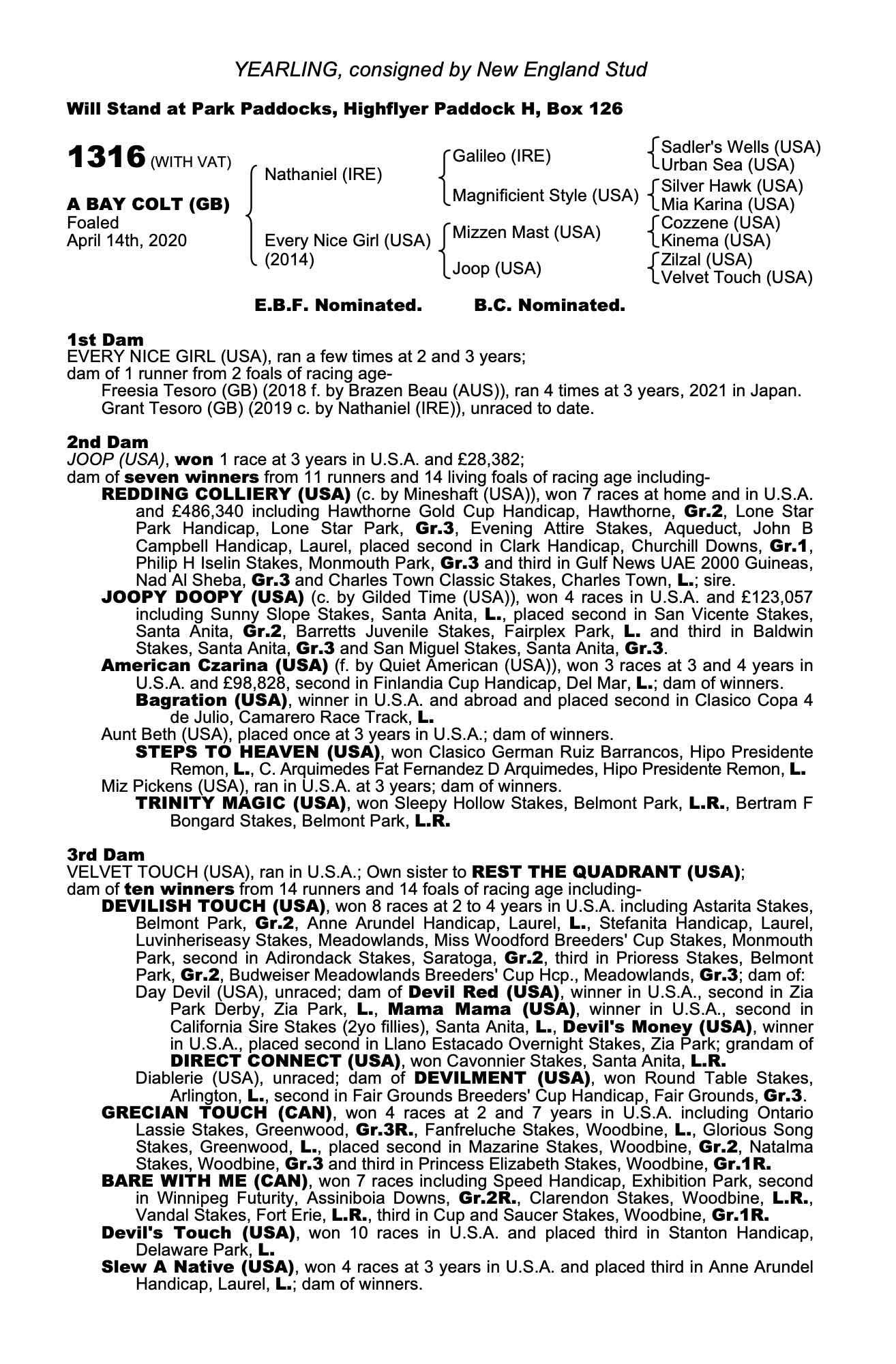 YEARLING, consigned by New England Stud

Will Stand at Park Paddocks, Highflyer Paddock H, Box 126

1316 (WITH VAT)

A BAY COLT (GB)
Foaled
April 14th, 2020

Nathaniel (IRE)
Every Nice Girl (USA) (2014)

Galileo (IRE)
Magnificient Style (USA)
Mizzen Mast (USA)
Joop (USA)

Sadler's Wells (USA)
Urban Sea (USA)
Silver Hawk (USA)
Mia Karina (USA)
Cozzene (USA)
Kinema (USA)
Zilzal (USA)
Velvet Touch (USA)

E.B.F. Nominated. B.C. Nominated.

1st Dam
EVERY NICE GIRL (USA), ran a few times at 2 and 3 years;
dam of 1 runner from 2 foals of racing age-
Freesia Tesoro (GB) (2018 f. by Brazen Beau (AUS)), ran 4 times at 3 years, 2021 in Japan.
Grant Tesoro (GB) (2019 c. by Nathaniel (IRE)), unraced to date.

2nd Dam
JOOP (USA), won 1 race at 3 years in U.S.A. and £28,382;
dam of seven winners from 11 runners and 14 living foals of racing age including-
REDDING COLLIERY (USA) (c. by Mineshaft (USA)), won 7 races at home and in U.S.A. and £486,340 including Hawthorne Gold Cup Handicap, Hawthorne, Gr.2, Lone Star Park Handicap, Lone Star Park, Gr.3, Evening Attire Stakes, Aqueduct, John B Campbell Handicap, Laurel, placed second in Clark Handicap, Churchill Downs, Gr.1, Philip H Iselin Stakes, Monmouth Park, Gr.3 and third in Gulf News UAE 2000 Guineas, Nad Al Sheba, Gr.3 and Charles Town Classic Stakes, Charles Town, L.; sire.
JOOPY DOOPY (USA) (c. by Gilded Time (USA)), won 4 races in U.S.A. and £123,057 including Sunny Slope Stakes, Santa Anita, L., placed second in San Vicente Stakes, Santa Anita, Gr.2, Barretts Juvenile Stakes, Fairplex Park, L. and third in Baldwin Stakes, Santa Anita, Gr.3 and San Miguel Stakes, Santa Anita, Gr.3.
American Czarina (USA) (f. by Quiet American (USA)), won 3 races at 3 and 4 years in U.S.A. and £98,828, second in Finlandia Cup Handicap, Del Mar, L.; dam of winners.
Bagration (USA), winner in U.S.A. and abroad and placed second in Clasico Copa 4 de Julio, Camarero Race Track, L.
Aunt Beth (USA), placed once at 3 years in U.S.A.; dam of winners.
STEPS TO HEAVEN (USA), won Clasico German Ruiz Barrancos, Hipo Presidente Remon, L., C. Arquimedes Fat Fernandez D Arquimedes, Hipo Presidente Remon, L.
Miz Pickens (USA), ran in U.S.A. at 3 years; dam of winners.
TRINITY MAGIC (USA), won Sleepy Hollow Stakes, Belmont Park, L.R., Bertram F Bongard Stakes, Belmont Park, L.R.

3rd Dam
VELVET TOUCH (USA), ran in U.S.A.; Own sister to REST THE QUADRANT (USA);
dam of ten winners from 14 runners and 14 foals of racing age including-
DEVILISH TOUCH (USA), won 8 races at 2 to 4 years in U.S.A. including Astarita Stakes, Belmont Park, Gr.2, Anne Arundel Handicap, Laurel, L., Stefanita Handicap, Laurel, Luvinheriseasy Stakes, Meadowlands, Miss Woodford Breeders' Cup Stakes, Monmouth Park, second in Adirondack Stakes, Saratoga, Gr.2, third in Prioress Stakes, Belmont Park, Gr.2, Budweiser Meadowlands Breeders' Cup Hcp., Meadowlands, Gr.3; dam of:
Day Devil (USA), unraced; dam of Devil Red (USA), winner in U.S.A., second in Zia Park Derby, Zia Park, L., Mama Mama (USA), winner in U.S.A., second in California Sire Stakes (2yo fillies), Santa Anita, L., Devil's Money (USA), winner in U.S.A., placed second in Llano Estacado Overnight Stakes, Zia Park; grandam of DIRECT CONNECT (USA), won Cavonnier Stakes, Santa Anita, L.R.
Diablerie (USA), unraced; dam of DEVILMENT (USA), won Round Table Stakes, Arlington, L., second in Fair Grounds Breeders' Cup Handicap, Fair Grounds, Gr.3.
GRECIAN TOUCH (CAN), won 4 races at 2 and 7 years in U.S.A. including Ontario Lassie Stakes, Greenwood, Gr.3R., Fanfreluche Stakes, Woodbine, L., Glorious Song Stakes, Greenwood, L., placed second in Mazarine Stakes, Woodbine, Gr.2, Natalma Stakes, Woodbine, Gr.3 and third in Princess Elizabeth Stakes, Woodbine, Gr.1R.
BARE WITH ME (CAN), won 7 races including Speed Handicap, Exhibition Park, second in Winnipeg Futurity, Assiniboia Downs, Gr.2R., Clarendon Stakes, Woodbine, L.R., Vandal Stakes, Fort Erie, L.R., third in Cup and Saucer Stakes, Woodbine, Gr.1R.
Devil's Touch (USA), won 10 races in U.S.A. and placed third in Stanton Handicap, Delaware Park, L.
Slew A Native (USA), won 4 races at 3 years in U.S.A. and placed third in Anne Arundel Handicap, Laurel, L.; dam of winners.